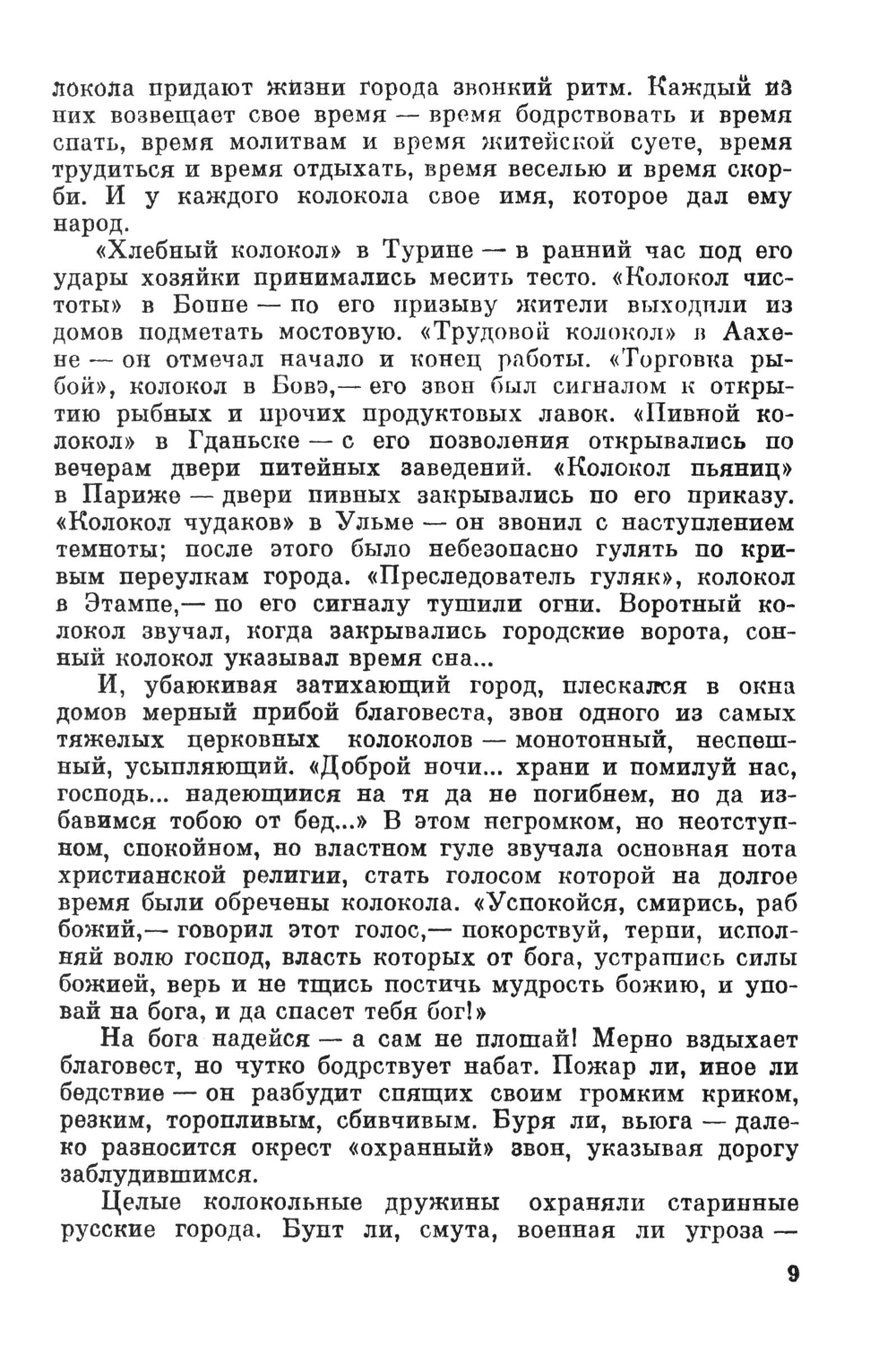 локола придают жизни города звонкий ритм. Каждый из них возвещает свое время — время бодрствовать и время спать, время молитвам и время житейской суете, время трудиться и время отдыхать, время веселью и время скорби. И у каждого колокола свое имя, которое дал ему народ.

«Хлебный колокол» в Турине — в ранний час под его удары хозяйки принимались месить тесто. «Колокол чистоты» в Бонне — по его призыву жители выходили из домов подметать мостовую. «Трудовой колокол» в Аахене — он отмечал начало и конец работы. «Торговка рыбой», колокол в Бовэ,— его звон был сигналом к открытию рыбных и прочих продуктовых лавок. «Пивной колокол» в Гданьске — с его позволения открывались по вечерам двери питейных заведений. «Колокол пьяниц» в Париже — двери пивных закрывались по его приказу. «Колокол чудаков» в Ульме — он звонил с наступлением темноты; после этого было небезопасно гулять по кривым переулкам города. «Преследователь гуляк», колокол в Этампе,— по его сигналу тушили огни. Воротный колокол звучал, когда закрывались городские ворота, сонный колокол указывал время сна...

И, убаюкивая затихающий город, плескался в окна домов мерный прибой благовеста, звон одного из самых тяжелых церковных колоколов — монотонный, неспешный, усыпляющий. «Доброй ночи... храни и помилуй нас, господь... надеющиися на тя да не погибнем, но да избавимся тобою от бед...» В этом негромком, но неотступном, спокойном, но властном гуле звучала основная нота христианской религии, стать голосом которой на долгое время были обречены колокола. «Успокойся, смирись, раб божий,— говорил этот голос,— покорствуй, терпи, исполняй волю господ, власть которых от бога, устрашись силы божией, верь и не тщись постичь мудрость божию, и уповай на бога, и да спасет тебя бог!»

На бога надейся — а сам не плошай! Мерно вздыхает благовест, но чутко бодрствует набат. Пожар ли, иное ли бедствие — он разбудит спящих своим громким криком, резким, торопливым, сбивчивым. Буря ли, вьюга — далеко разносится окрест «охранный» звон, указывая дорогу заблудившимся.

Целые колокольные дружины охраняли старинные русские города. Бунт ли, смута, военная ли угроза —

9